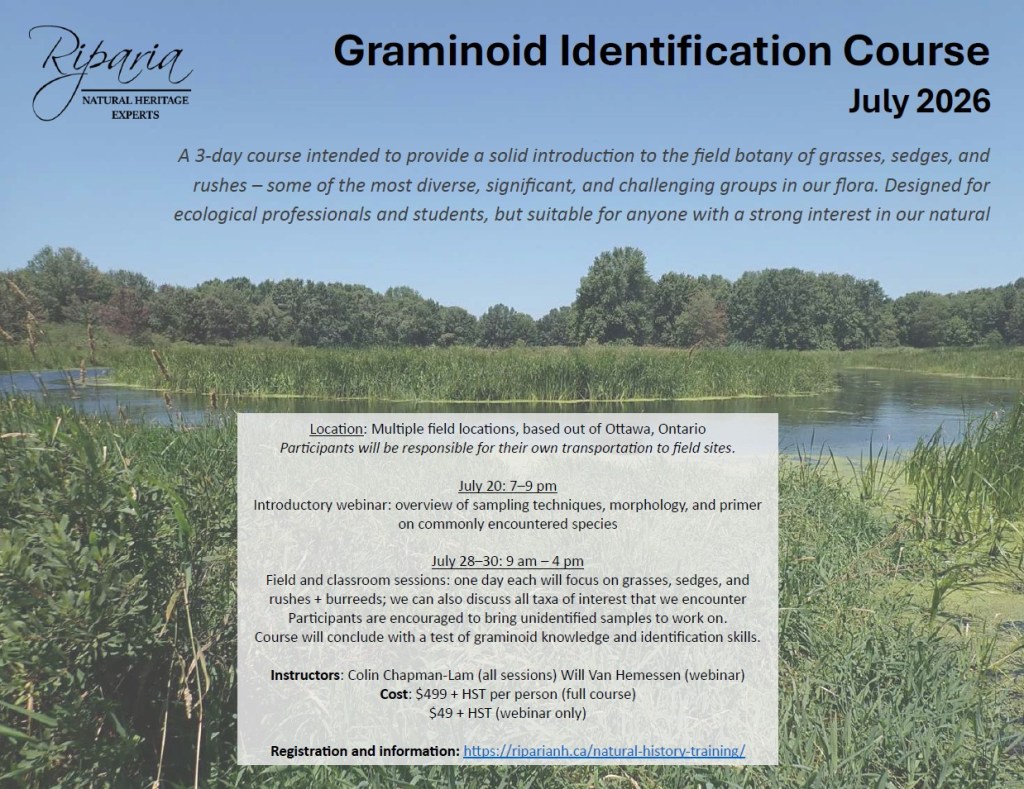 Riparia
NATURAL HERITAGE
EXPERTS

Graminoid Identification Course
July 2026

A 3-day course intended to provide a solid introduction to the field botany of grasses, sedges, and rushes – some of the most diverse, significant, and challenging groups in our flora. Designed for ecological professionals and students, but suitable for anyone with a strong interest in our natural

Location: Multiple field locations, based out of Ottawa, Ontario
Participants will be responsible for their own transportation to field sites.

July 20: 7–9 pm
Introductory webinar: overview of sampling techniques, morphology, and primer on commonly encountered species

July 28–30: 9 am – 4 pm
Field and classroom sessions: one day each will focus on grasses, sedges, and rushes + burreeds; we can also discuss all taxa of interest that we encounter
Participants are encouraged to bring unidentified samples to work on.
Course will conclude with a test of graminoid knowledge and identification skills.

Instructors: Colin Chapman-Lam (all sessions) Will Van Hemessen (webinar)
Cost: $499 + HST per person (full course)
$49 + HST (webinar only)

Registration and information: https://riparianh.ca/natural-history-training/